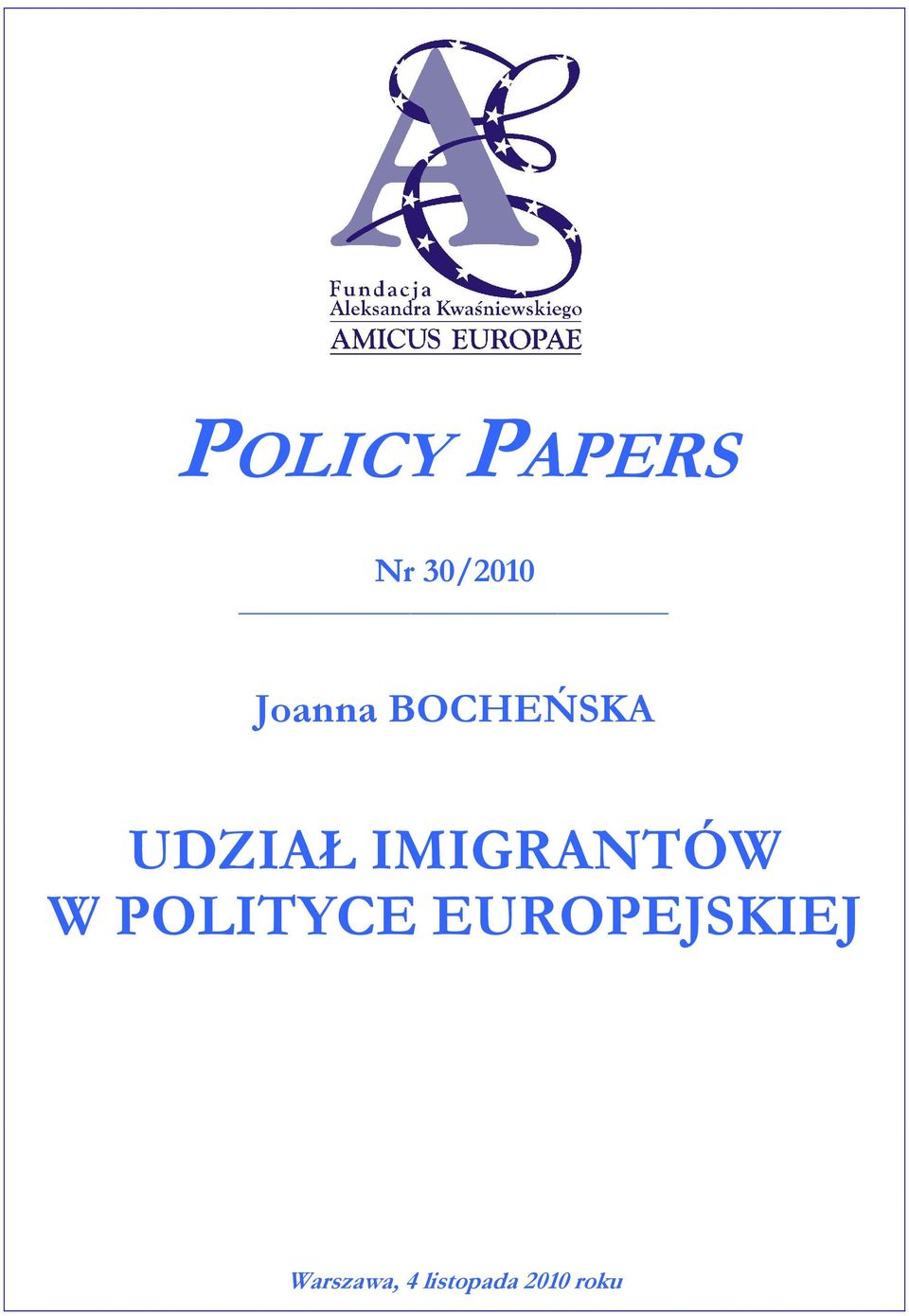 Fundacja
Aleksandra Kwaśniewskiego
AMICUS EUROPAE

POLICY PAPERS

Nr 30/2010

Joanna BOCHEŃSKA

UDZIAŁ IMIGRANTÓW W POLITYCE EUROPEJSKIEJ

Warszawa, 4 listopada 2010 roku